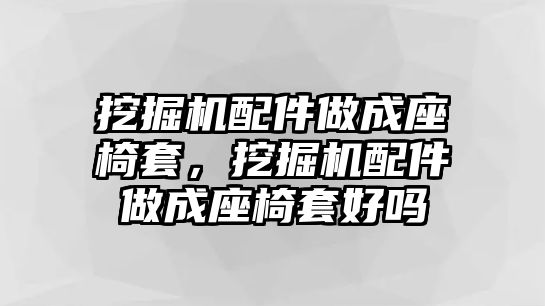 挖掘机配件做成座椅套，挖掘机配件做成座椅套好吗